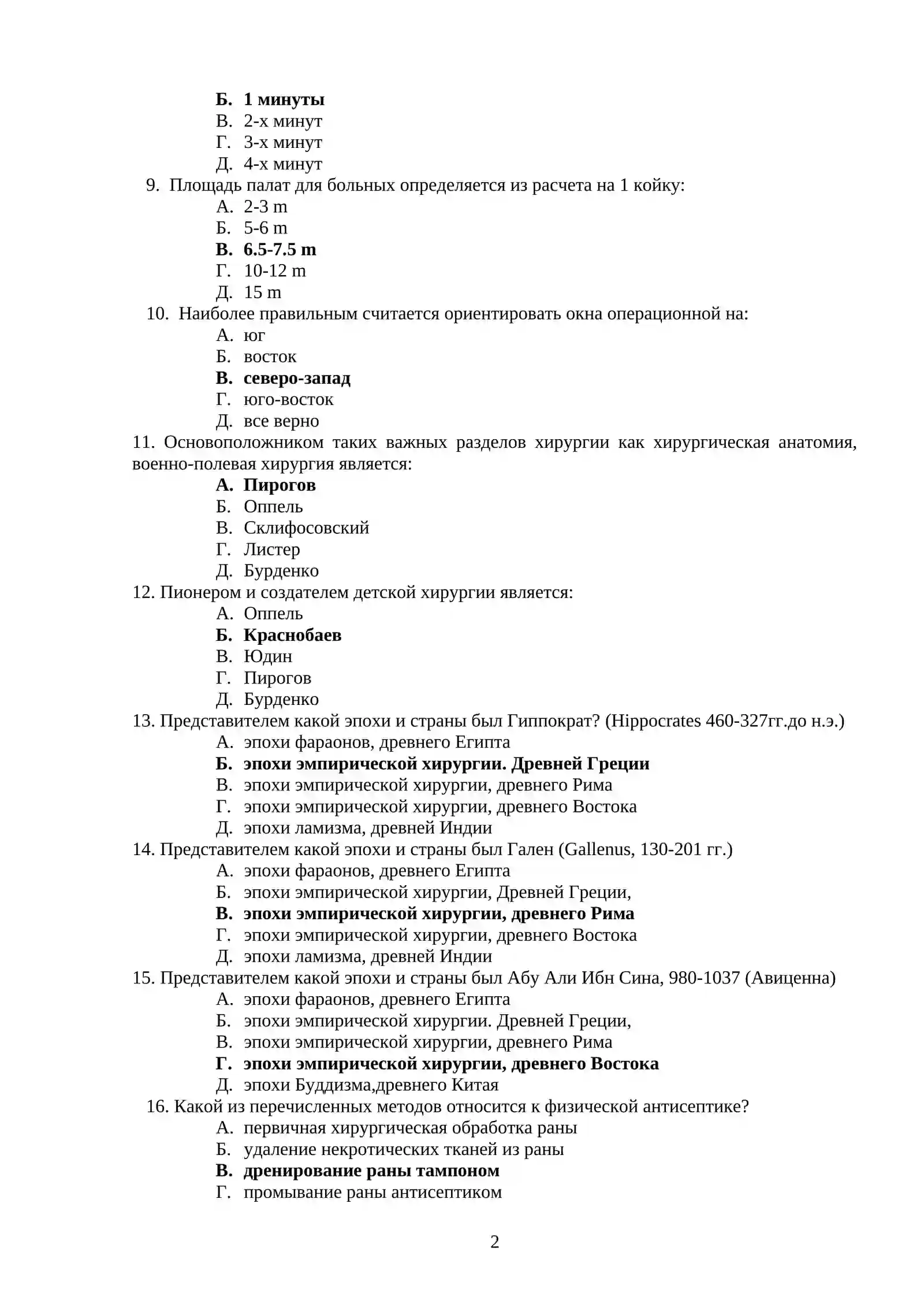 Б. 1 минуты
В. 2-х минут
Г. 3-х минут
Д. 4-х минут
9. Площадь палат для больных определяется из расчета на 1 койку:
А. 2-3 m
Б. 5-6 m
В. 6.5-7.5 m
Г. 10-12 m
Д. 15 m
10. Наиболее правильным считается ориентировать окна операционной на:
А. юг
Б. восток
В. северо-запад
Г. юго-восток
Д. все верно
11. Основоположником таких важных разделов хирургии как хирургическая анатомия, военно-полевая хирургия является:
А. Пирогов
Б. Оппель
В. Склифосовский
Г. Листер
Д. Бурденко
12. Пионером и создателем детской хирургии является:
А. Оппель
Б. Краснобаев
В. Юдин
Г. Пирогов
Д. Бурденко
13. Представителем какой эпохи и страны был Гиппократ? (Hippocrates 460-327гг.до н.э.)
А. эпохи фараонов, древнего Египта
Б. эпохи эмпирической хирургии. Древней Греции
В. эпохи эмпирической хирургии, древнего Рима
Г. эпохи эмпирической хирургии, древнего Востока
Д. эпохи ламизма, древней Индии
14. Представителем какой эпохи и страны был Гален (Gallenus, 130-201 гг.)
А. эпохи фараонов, древнего Египта
Б. эпохи эмпирической хирургии, Древней Греции,
В. эпохи эмпирической хирургии, древнего Рима
Г. эпохи эмпирической хирургии, древнего Востока
Д. эпохи ламизма, древней Индии
15. Представителем какой эпохи и страны был Абу Али Ибн Сина, 980-1037 (Авиценна)
А. эпохи фараонов, древнего Египта
Б. эпохи эмпирической хирургии. Древней Греции,
В. эпохи эмпирической хирургии, древнего Рима
Г. эпохи эмпирической хирургии, древнего Востока
Д. эпохи Буддизма,древнего Китая
16. Какой из перечисленных методов относится к физической антисептике?
А. первичная хирургическая обработка раны
Б. удаление некротических тканей из раны
В. дренирование раны тампоном
Г. промывание раны антисептиком

2